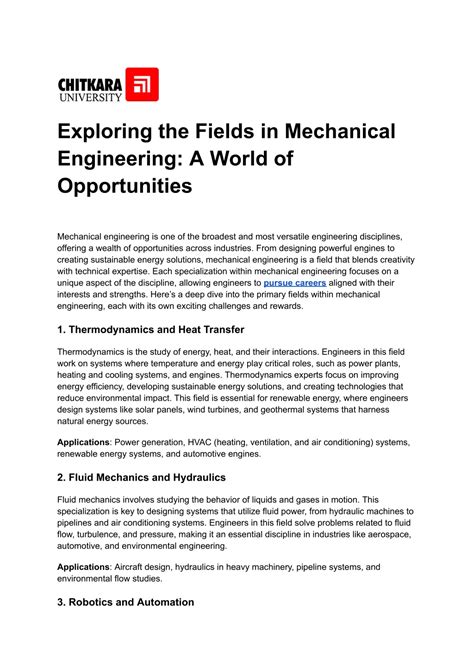 CHITKARA
UNIVERSITY

Exploring the Fields in Mechanical Engineering: A World of Opportunities

Mechanical engineering is one of the broadest and most versatile engineering disciplines, offering a wealth of opportunities across industries. From designing powerful engines to creating sustainable energy solutions, mechanical engineering is a field that blends creativity with technical expertise. Each specialization within mechanical engineering focuses on a unique aspect of the discipline, allowing engineers to pursue careers aligned with their interests and strengths. Here's a deep dive into the primary fields within mechanical engineering, each with its own exciting challenges and rewards.

1. Thermodynamics and Heat Transfer

Thermodynamics is the study of energy, heat, and their interactions. Engineers in this field work on systems where temperature and energy play critical roles, such as power plants, heating and cooling systems, and engines. Thermodynamics experts focus on improving energy efficiency, developing sustainable energy solutions, and creating technologies that reduce environmental impact. This field is essential for renewable energy, where engineers design systems like solar panels, wind turbines, and geothermal systems that harness natural energy sources.

Applications: Power generation, HVAC (heating, ventilation, and air conditioning) systems, renewable energy systems, and automotive engines.

2. Fluid Mechanics and Hydraulics

Fluid mechanics involves studying the behavior of liquids and gases in motion. This specialization is key to designing systems that utilize fluid power, from hydraulic machines to pipelines and air conditioning systems. Engineers in this field solve problems related to fluid flow, turbulence, and pressure, making it an essential discipline in industries like aerospace, automotive, and environmental engineering.

Applications: Aircraft design, hydraulics in heavy machinery, pipeline systems, and environmental flow studies.

3. Robotics and Automation